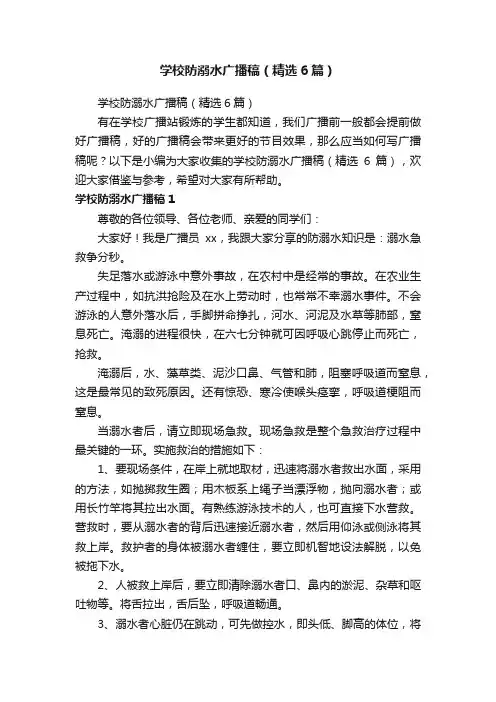 学校防溺水广播稿（精选6篇）

学校防溺水广播稿（精选6篇）

有在学校广播站锻炼的学生都知道，我们广播前一般都会提前做好广播稿，好的广播稿会带来更好的节目效果，那么应当如何写广播稿呢？以下是小编为大家收集的学校防溺水广播稿（精选 6 篇），欢迎大家借鉴与参考，希望对大家有所帮助。

学校防溺水广播稿1

尊敬的各位领导、各位老师、亲爱的同学们：

大家好！我是广播员 xx，我跟大家分享的防溺水知识是：溺水急救争分秒。

失足落水或游泳中意外事故，在农村中是经常的事故。在农业生产过程中，如抗洪抢险及在水上劳动时，也常常不幸溺水事件。不会游泳的人意外落水后，手脚拼命挣扎，河水、河泥及水草等肺部，窒息死亡。淹溺的进程很快，在六七分钟就可因呼吸心跳停止而死亡，抢救。

淹溺后，水、藻草类、泥沙口鼻、气管和肺，阻塞呼吸道而窒息，这是最常见的致死原因。还有惊恐、寒冷使喉头痉挛，呼吸道梗阻而窒息。

当溺水者后，请立即现场急救。现场急救是整个急救治疗过程中最关键的一环。实施救治的措施如下：

1、要现场条件，在岸上就地取材，迅速将溺水者救出水面，采用的方法，如抛掷救生圈；用木板系上绳子当漂浮物，抛向溺水者；或用长竹竿将其拉出水面。有熟练游泳技术的人，也可直接下水营救。营救时，要从溺水者的背后迅速接近溺水者，然后用仰泳或侧泳将其救上岸。救护者的身体被溺水者缠住，要立即机智地设法解脱，以免被拖下水。

2、人被救上岸后，要立即清除溺水者口、鼻内的淤泥、杂草和呕吐物等。将舌拉出，舌后坠，呼吸道畅通。

3、溺水者心脏仍在跳动，可先做控水，即头低、脚高的体位，将